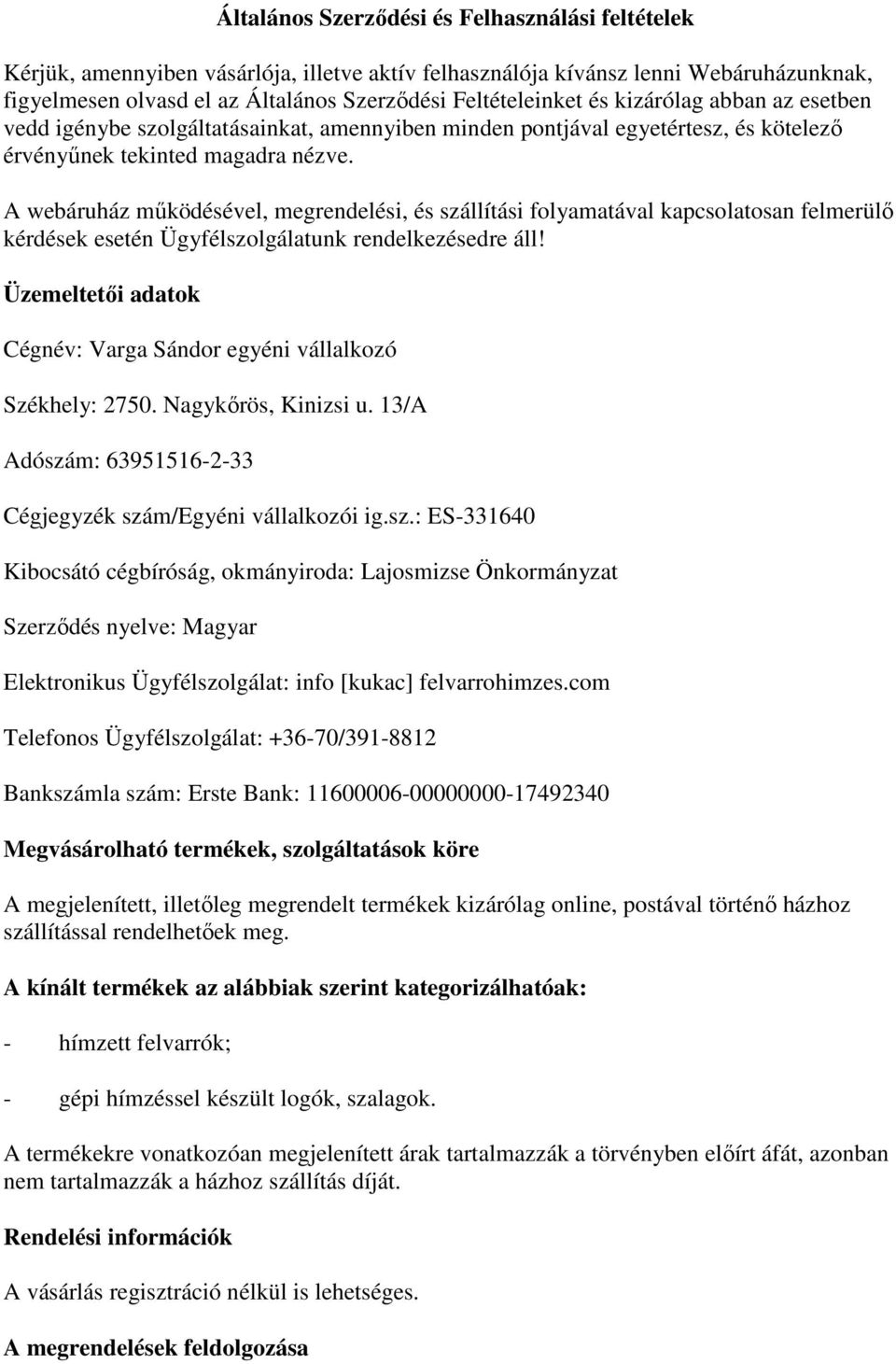 Általános Szerződési és Felhasználási feltételek

Kérjük, amennyiben vásárlója, illetve aktív felhasználója kívánsz lenni Webáruházunknak, figyelmesen olvasd el az Általános Szerződési Feltételeinket és kizárólag abban az esetben vedd igénybe szolgáltatásainkat, amennyiben minden pontjával egyetértesz, és kötelező érvényűnek tekinted magadra nézve.

A webáruház működésével, megrendelési, és szállítási folyamatával kapcsolatosan felmerülő kérdések esetén Ügyfélszolgálatunk rendelkezésedre áll!

Üzemeltetői adatok

Cégnév: Varga Sándor egyéni vállalkozó

Székhely: 2750. Nagykőrös, Kinizsi u. 13/A

Adószám: 63951516-2-33

Cégjegyzék szám/Egyéni vállalkozói ig.sz.: ES-331640

Kibocsátó cégbíróság, okmányiroda: Lajosmizse Önkormányzat

Szerződés nyelve: Magyar

Elektronikus Ügyfélszolgálat: info [kukac] felvarrohimzes.com

Telefonos Ügyfélszolgálat: +36-70/391-8812

Bankszámla szám: Erste Bank: 11600006-00000000-17492340

Megvásárolható termékek, szolgáltatások köre

A megjelenített, illetőleg megrendelt termékek kizárólag online, postával történő házhoz szállítással rendelhetőek meg.

A kínált termékek az alábbiak szerint kategorizálhatóak:

- hímzett felvarrók;

- gépi hímzéssel készült logók, szalagok.

A termékekre vonatkozóan megjelenített árak tartalmazzák a törvényben előírt áfát, azonban nem tartalmazzák a házhoz szállítás díját.

Rendelési információk

A vásárlás regisztráció nélkül is lehetséges.

A megrendelések feldolgozása